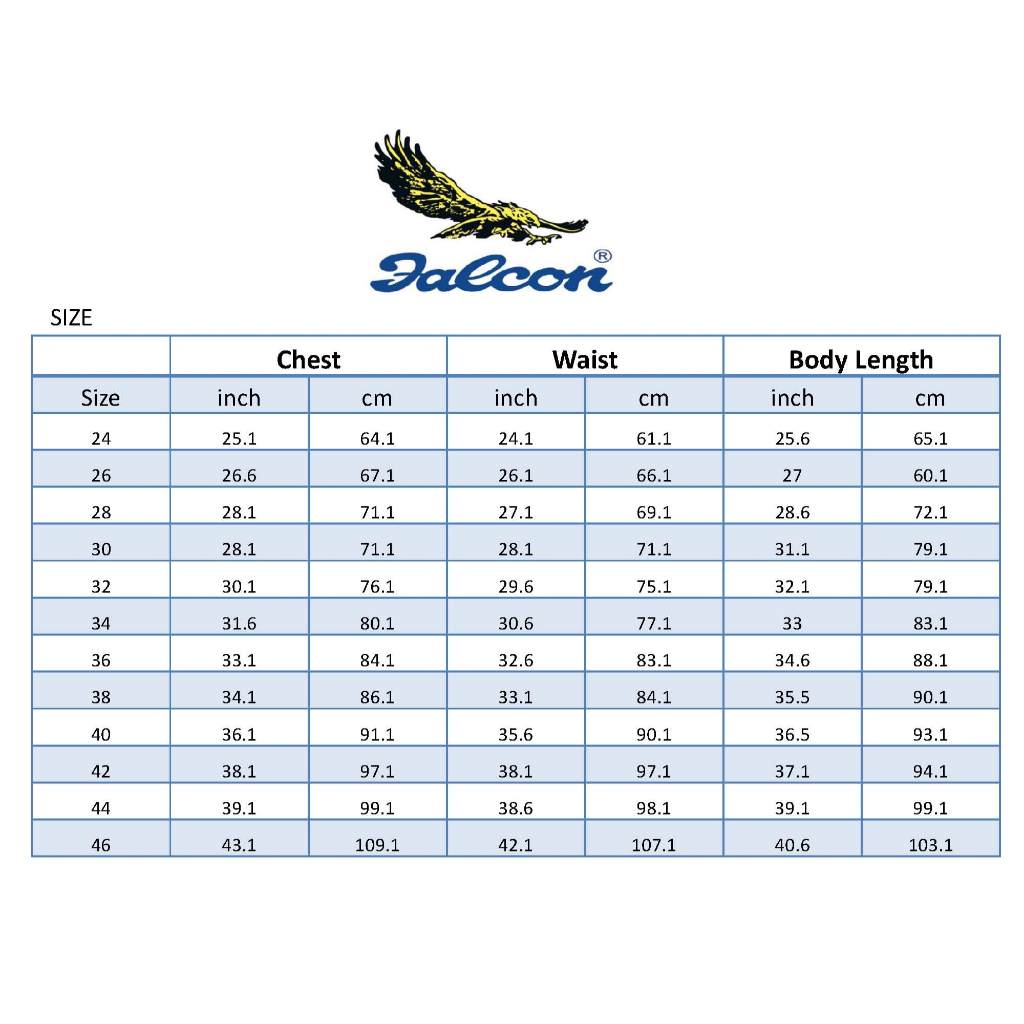 Falcon®

SIZE

| | Chest | | Waist | | Body Length | |
|---|---|---|---|---|---|---|
| Size | inch | cm | inch | cm | inch | cm |
| 24 | 25.1 | 64.1 | 24.1 | 61.1 | 25.6 | 65.1 |
| 26 | 26.6 | 67.1 | 26.1 | 66.1 | 27 | 60.1 |
| 28 | 28.1 | 71.1 | 27.1 | 69.1 | 28.6 | 72.1 |
| 30 | 28.1 | 71.1 | 28.1 | 71.1 | 31.1 | 79.1 |
| 32 | 30.1 | 76.1 | 29.6 | 75.1 | 32.1 | 79.1 |
| 34 | 31.6 | 80.1 | 30.6 | 77.1 | 33 | 83.1 |
| 36 | 33.1 | 84.1 | 32.6 | 83.1 | 34.6 | 88.1 |
| 38 | 34.1 | 86.1 | 33.1 | 84.1 | 35.5 | 90.1 |
| 40 | 36.1 | 91.1 | 35.6 | 90.1 | 36.5 | 93.1 |
| 42 | 38.1 | 97.1 | 38.1 | 97.1 | 37.1 | 94.1 |
| 44 | 39.1 | 99.1 | 38.6 | 98.1 | 39.1 | 99.1 |
| 46 | 43.1 | 109.1 | 42.1 | 107.1 | 40.6 | 103.1 |